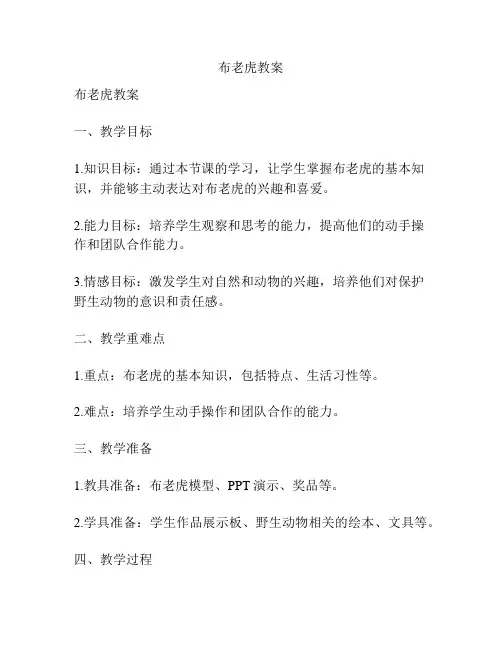 布老虎教案

布老虎教案

一、教学目标

1.知识目标：通过本节课的学习，让学生掌握布老虎的基本知识，并能够主动表达对布老虎的兴趣和喜爱。

2.能力目标：培养学生观察和思考的能力，提高他们的动手操作和团队合作能力。

3.情感目标：激发学生对自然和动物的兴趣，培养他们对保护野生动物的意识和责任感。

二、教学重难点

1.重点：布老虎的基本知识，包括特点、生活习性等。

2.难点：培养学生动手操作和团队合作的能力。

三、教学准备

1.教具准备：布老虎模型、PPT 演示、奖品等。

2.学具准备：学生作品展示板、野生动物相关的绘本、文具等。

四、教学过程